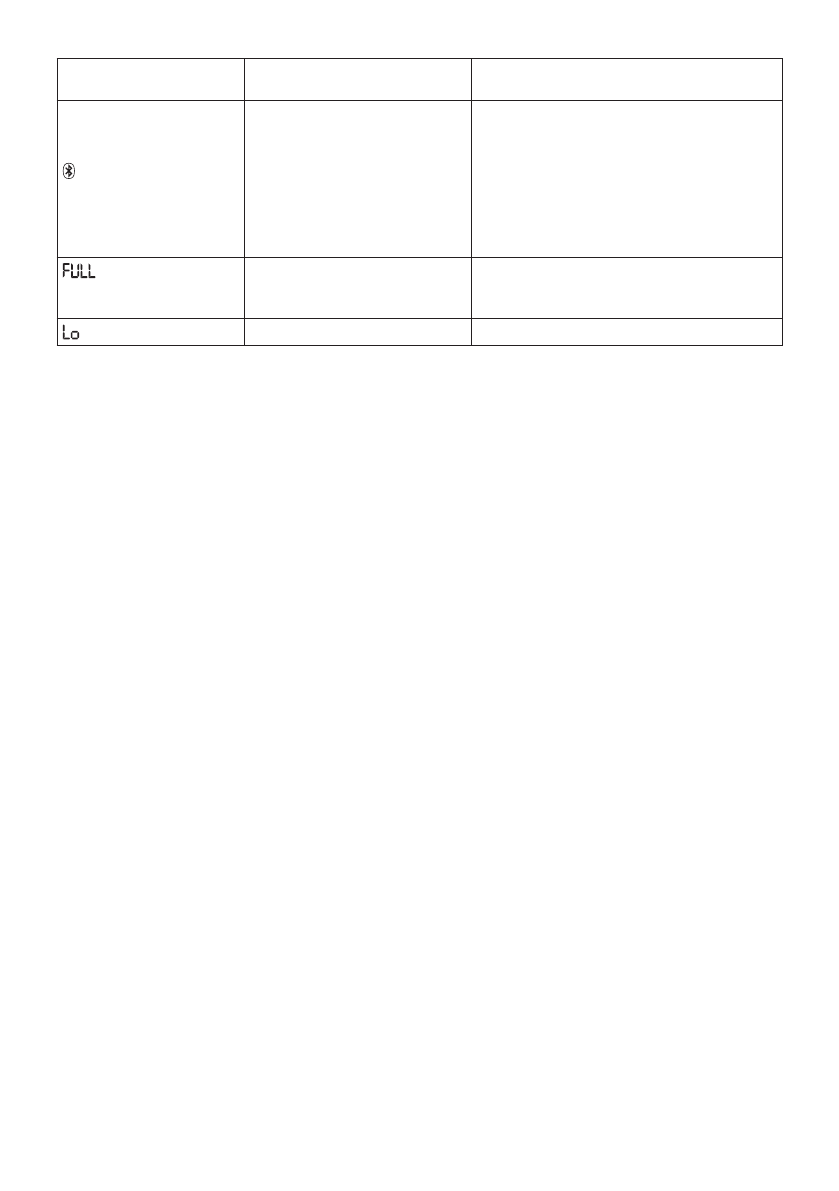 | | | |
|---|---|---|
| | | |
| FULL | | |
| Lo | | |